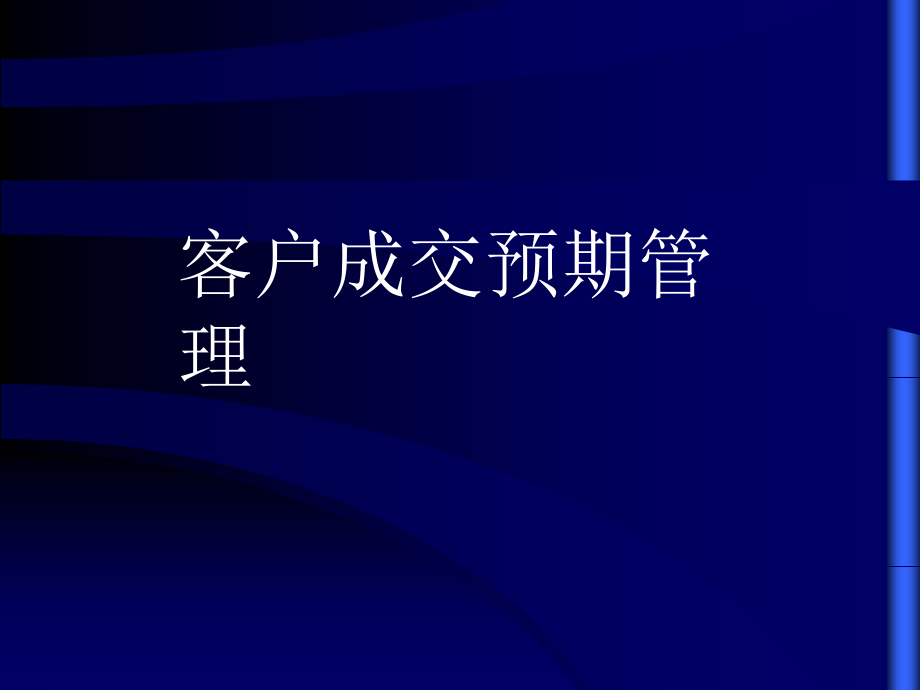 客户成交预期管理